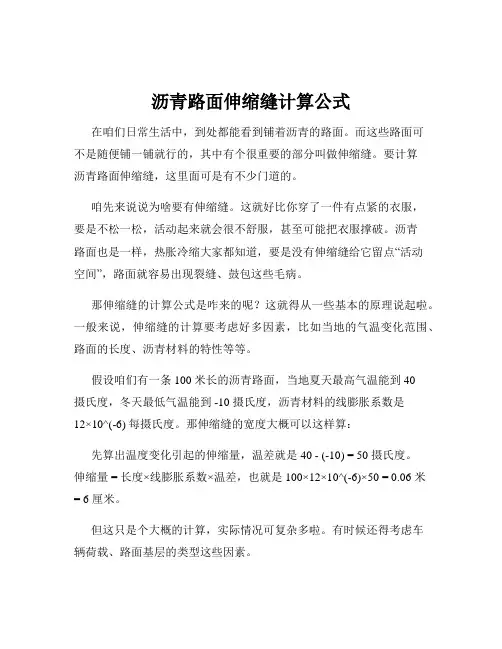 沥青路面伸缩缝计算公式

在咱们日常生活中，到处都能看到铺着沥青的路面。而这些路面可不是随便铺一铺就行的，其中有个很重要的部分叫做伸缩缝。要计算沥青路面伸缩缝，这里面可是有不少门道的。

咱先来说说为啥要有伸缩缝。这就好比你穿了一件有点紧的衣服，要是不松一松，活动起来就会很不舒服，甚至可能把衣服撑破。沥青路面也是一样，热胀冷缩大家都知道，要是没有伸缩缝给它留点“活动空间”，路面就容易出现裂缝、鼓包这些毛病。

那伸缩缝的计算公式是咋来的呢？这就得从一些基本的原理说起啦。一般来说，伸缩缝的计算要考虑好多因素，比如当地的气温变化范围、路面的长度、沥青材料的特性等等。

假设咱们有一条 100 米长的沥青路面，当地夏天最高气温能到 40 摄氏度，冬天最低气温能到 -10 摄氏度，沥青材料的线膨胀系数是 12×10^(-6) 每摄氏度。那伸缩缝的宽度大概可以这样算：

先算出温度变化引起的伸缩量，温差就是 40 - (-10) = 50 摄氏度。伸缩量 = 长度×线膨胀系数×温差，也就是 100×12×10^(-6)×50 = 0.06 米 = 6 厘米。

但这只是个大概的计算，实际情况可复杂多啦。有时候还得考虑车辆荷载、路面基层的类型这些因素。